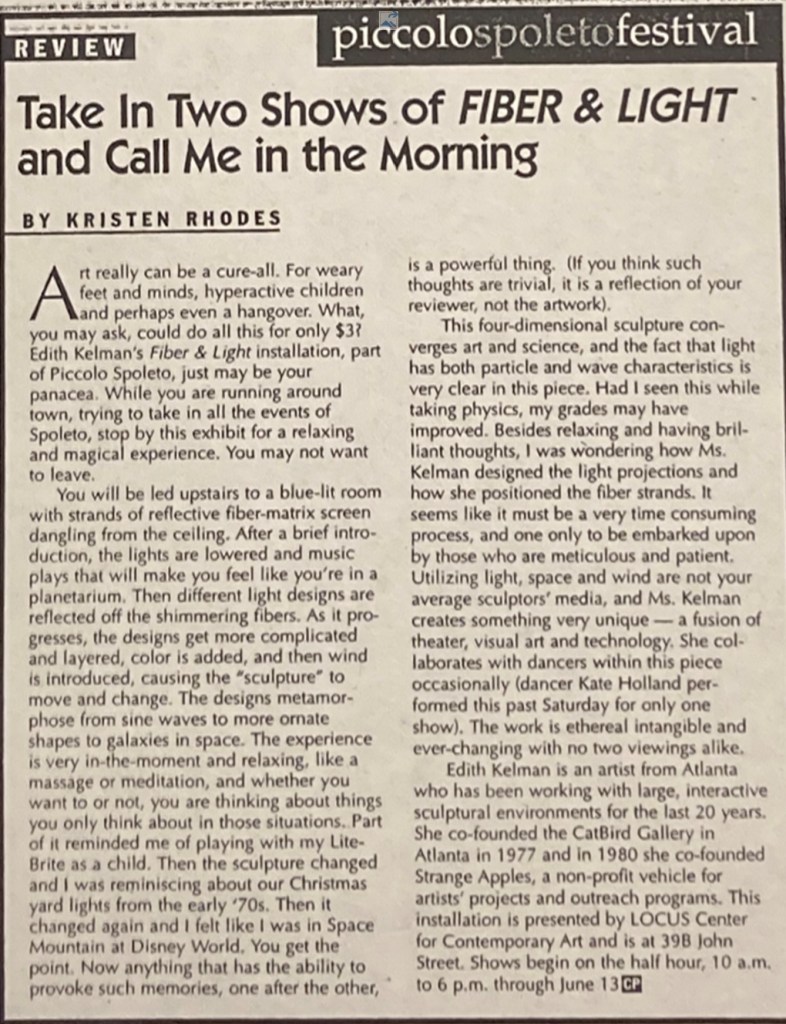 REVIEW

piccolospoletofestival

Take In Two Shows of FIBER & LIGHT and Call Me in the Morning

BY KRISTEN RHODES

Art really can be a cure-all. For weary feet and minds, hyperactive children and perhaps even a hangover. What, you may ask, could do all this for only $3? Edith Kelman's Fiber & Light installation, part of Piccolo Spoleto, just may be your panacea. While you are running around town, trying to take in all the events of Spoleto, stop by this exhibit for a relaxing and magical experience. You may not want to leave.

You will be led upstairs to a blue-lit room with strands of reflective fiber-matrix screen dangling from the ceiling. After a brief introduction, the lights are lowered and music plays that will make you feel like you're in a planetarium. Then different light designs are reflected off the shimmering fibers. As it progresses, the designs get more complicated and layered, color is added, and then wind is introduced, causing the "sculpture" to move and change. The designs metamorphose from sine waves to more ornate shapes to galaxies in space. The experience is very in-the-moment and relaxing, like a massage or meditation, and whether you want to or not, you are thinking about things you only think about in those situations. Part of it reminded me of playing with my Lite-Brite as a child. Then the sculpture changed and I was reminiscing about our Christmas yard lights from the early '70s. Then it changed again and I felt like I was in Space Mountain at Disney World. You get the point. Now anything that has the ability to provoke such memories, one after the other, is a powerful thing. (If you think such thoughts are trivial, it is a reflection of your reviewer, not the artwork).

This four-dimensional sculpture converges art and science, and the fact that light has both particle and wave characteristics is very clear in this piece. Had I seen this while taking physics, my grades may have improved. Besides relaxing and having brilliant thoughts, I was wondering how Ms. Kelman designed the light projections and how she positioned the fiber strands. It seems like it must be a very time consuming process, and one only to be embarked upon by those who are meticulous and patient. Utilizing light, space and wind are not your average sculptors' media, and Ms. Kelman creates something very unique — a fusion of theater, visual art and technology. She collaborates with dancers within this piece occasionally (dancer Kate Holland performed this past Saturday for only one show). The work is ethereal intangible and ever-changing with no two viewings alike.

Edith Kelman is an artist from Atlanta who has been working with large, interactive sculptural environments for the last 20 years. She co-founded the CatBird Gallery in Atlanta in 1977 and in 1980 she co-founded Strange Apples, a non-profit vehicle for artists' projects and outreach programs. This installation is presented by LOCUS Center for Contemporary Art and is at 39B John Street. Shows begin on the half hour, 10 a.m. to 6 p.m. through June 13 CP